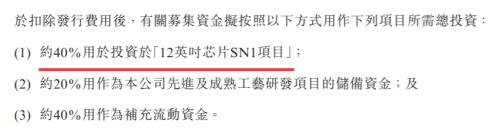 於扣除發行費用後，有關募集資金擬按照以下方式用作下列項目所需總投資：

(1) 約40%用於投資於「12英吋芯片SN1項目」；

(2) 約20%用作為本公司先進及成熟工藝研發項目的儲備資金；及

(3) 約40%用作為補充流動資金。